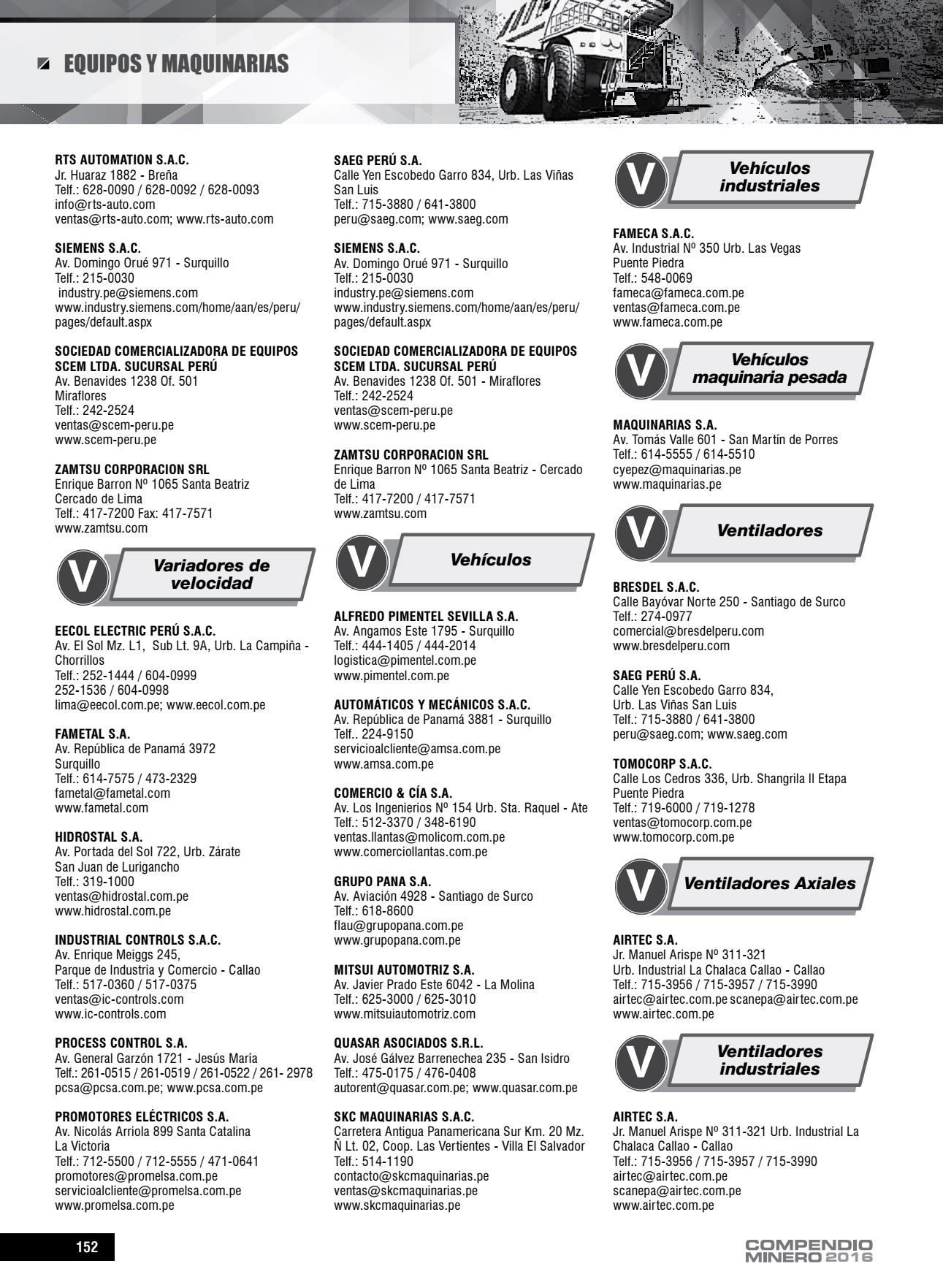 EQUIPOS Y MAQUINARIAS

RTS AUTOMATION S.A.C.
Jr. Huaraz 1882 - Breña
Telf.: 628-0090 / 628-0092 / 628-0093
info@rts-auto.com
ventas@rts-auto.com; www.rts-auto.com

SIEMENS S.A.C.
Av. Domingo Orué 971 - Surquillo
Telf.: 215-0030
industry.pe@siemens.com
www.industry.siemens.com/home/aan/es/peru/pages/default.aspx

SOCIEDAD COMERCIALIZADORA DE EQUIPOS SCEM LTDA. SUCURSAL PERÚ
Av. Benavides 1238 Of. 501
Miraflores
Telf.: 242-2524
ventas@scem-peru.pe
www.scem-peru.pe

ZAMTSU CORPORACION SRL
Enrique Barron Nº 1065 Santa Beatriz
Cercado de Lima
Telf.: 417-7200 Fax: 417-7571
www.zamtsu.com

V Variadores de velocidad

EECOL ELECTRIC PERÚ S.A.C.
Av. El Sol Mz. L1, Sub Lt. 9A, Urb. La Campiña - Chorrillos
Telf.: 252-1444 / 604-0999
252-1536 / 604-0998
lima@eecol.com.pe; www.eecol.com.pe

FAMETAL S.A.
Av. República de Panamá 3972
Surquillo
Telf.: 614-7575 / 473-2329
fametal@fametal.com
www.fametal.com

HIDROSTAL S.A.
Av. Portada del Sol 722, Urb. Zárate
San Juan de Lurigancho
Telf.: 319-1000
ventas@hidrostal.com.pe
www.hidrostal.com.pe

INDUSTRIAL CONTROLS S.A.C.
Av. Enrique Meiggs 245,
Parque de Industria y Comercio - Callao
Telf.: 517-0360 / 517-0375
ventas@ic-controls.com
www.ic-controls.com

PROCESS CONTROL S.A.
Av. General Garzón 1721 - Jesús María
Telf.: 261-0515 / 261-0519 / 261-0522 / 261- 2978
pcsa@pcsa.com.pe; www.pcsa.com.pe

PROMOTORES ELÉCTRICOS S.A.
Av. Nicolás Arriola 899 Santa Catalina
La Victoria
Telf.: 712-5500 / 712-5555 / 471-0641
promotores@promelsa.com.pe
servicioalcliente@promelsa.com.pe
www.promelsa.com.pe

SAEG PERÚ S.A.
Calle Yen Escobedo Garro 834, Urb. Las Viñas San Luis
Telf.: 715-3880 / 641-3800
peru@saeg.com; www.saeg.com

SIEMENS S.A.C.
Av. Domingo Orué 971 - Surquillo
Telf.: 215-0030
industry.pe@siemens.com
www.industry.siemens.com/home/aan/es/peru/pages/default.aspx

SOCIEDAD COMERCIALIZADORA DE EQUIPOS SCEM LTDA. SUCURSAL PERÚ
Av. Benavides 1238 Of. 501 - Miraflores
Telf.: 242-2524
ventas@scem-peru.pe
www.scem-peru.pe

ZAMTSU CORPORACION SRL
Enrique Barron Nº 1065 Santa Beatriz - Cercado de Lima
Telf.: 417-7200 / 417-7571
www.zamtsu.com

V Vehículos

ALFREDO PIMENTEL SEVILLA S.A.
Av. Angamos Este 1795 - Surquillo
Telf.: 444-1405 / 444-2014
logistica@pimentel.com.pe
www.pimentel.com.pe

AUTOMÁTICOS Y MECÁNICOS S.A.C.
Av. República de Panamá 3881 - Surquillo
Telf.. 224-9150
servicioalcliente@amsa.com.pe
www.amsa.com.pe

COMERCIO & CÍA S.A.
Av. Los Ingenierios Nº 154 Urb. Sta. Raquel - Ate
Telf.: 512-3370 / 348-6190
ventas.llantas@molicom.com.pe
www.comerciollantas.com.pe

GRUPO PANA S.A.
Av. Aviación 4928 - Santiago de Surco
Telf.: 618-8600
flau@grupopana.com.pe
www.grupopana.com.pe

MITSUI AUTOMOTRIZ S.A.
Av. Javier Prado Este 6042 - La Molina
Telf.: 625-3000 / 625-3010
www.mitsuiautomotriz.com

QUASAR ASOCIADOS S.R.L.
Av. José Gálvez Barrenechea 235 - San Isidro
Telf.: 475-0175 / 476-0408
autorent@quasar.com.pe; www.quasar.com.pe

SKC MAQUINARIAS S.A.C.
Carretera Antigua Panamericana Sur Km. 20 Mz. Ñ Lt. 02, Coop. Las Vertientes - Villa El Salvador
Telf.: 514-1190
contacto@skcmaquinarias.pe
ventas@skcmaquinarias.pe
www.skcmaquinarias.pe

V Vehículos industriales

FAMECA S.A.C.
Av. Industrial Nº 350 Urb. Las Vegas
Puente Piedra
Telf.: 548-0069
fameca@fameca.com.pe
ventas@fameca.com.pe
www.fameca.com.pe

V Vehículos maquinaria pesada

MAQUINARIAS S.A.
Av. Tomás Valle 601 - San Martín de Porres
Telf.: 614-5555 / 614-5510
cyepez@maquinarias.pe
www.maquinarias.pe

V Ventiladores

BRESDEL S.A.C.
Calle Bayóvar Norte 250 - Santiago de Surco
Telf.: 274-0977
comercial@bresdelperu.com
www.bresdelperu.com

SAEG PERÚ S.A.
Calle Yen Escobedo Garro 834,
Urb. Las Viñas San Luis
Telf.: 715-3880 / 641-3800
peru@saeg.com; www.saeg.com

TOMOCORP S.A.C.
Calle Los Cedros 336, Urb. Shangrila II Etapa
Puente Piedra
Telf.: 719-6000 / 719-1278
ventas@tomocorp.com.pe
www.tomocorp.com.pe

V Ventiladores Axiales

AIRTEC S.A.
Jr. Manuel Arispe Nº 311-321
Urb. Industrial La Chalaca Callao - Callao
Telf.: 715-3956 / 715-3957 / 715-3990
airtec@airtec.com.pe scanepa@airtec.com.pe
www.airtec.com.pe

V Ventiladores industriales

AIRTEC S.A.
Jr. Manuel Arispe Nº 311-321 Urb. Industrial La Chalaca Callao - Callao
Telf.: 715-3956 / 715-3957 / 715-3990
airtec@airtec.com.pe
scanepa@airtec.com.pe
www.airtec.com.pe

152

COMPENDIO MINERO 2016